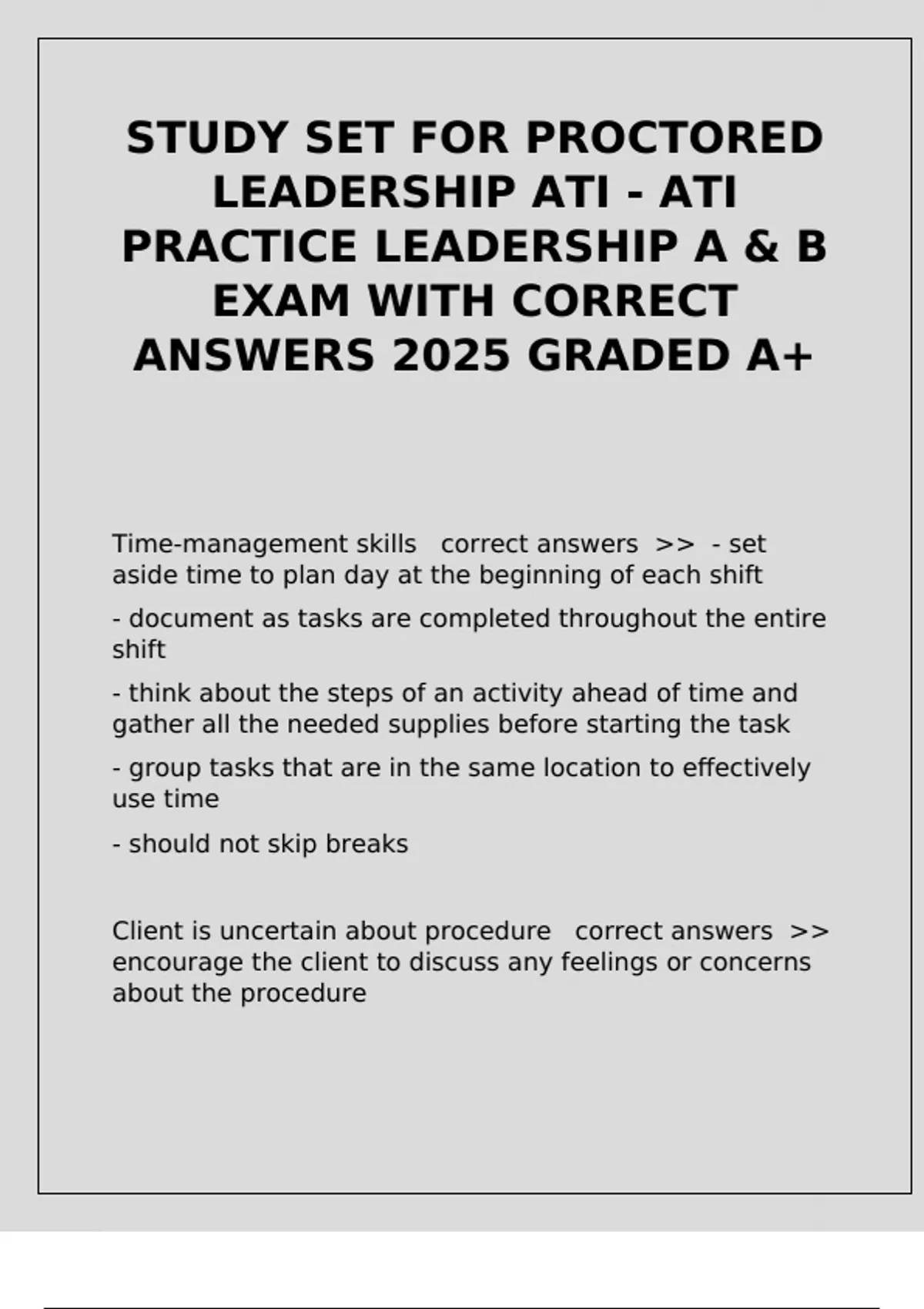 STUDY SET FOR PROCTORED LEADERSHIP ATI - ATI PRACTICE LEADERSHIP A & B EXAM WITH CORRECT ANSWERS 2025 GRADED A+

Time-management skills correct answers >> - set aside time to plan day at the beginning of each shift

- document as tasks are completed throughout the entire shift

- think about the steps of an activity ahead of time and gather all the needed supplies before starting the task

- group tasks that are in the same location to effectively use time

- should not skip breaks

Client is uncertain about procedure correct answers >> encourage the client to discuss any feelings or concerns about the procedure